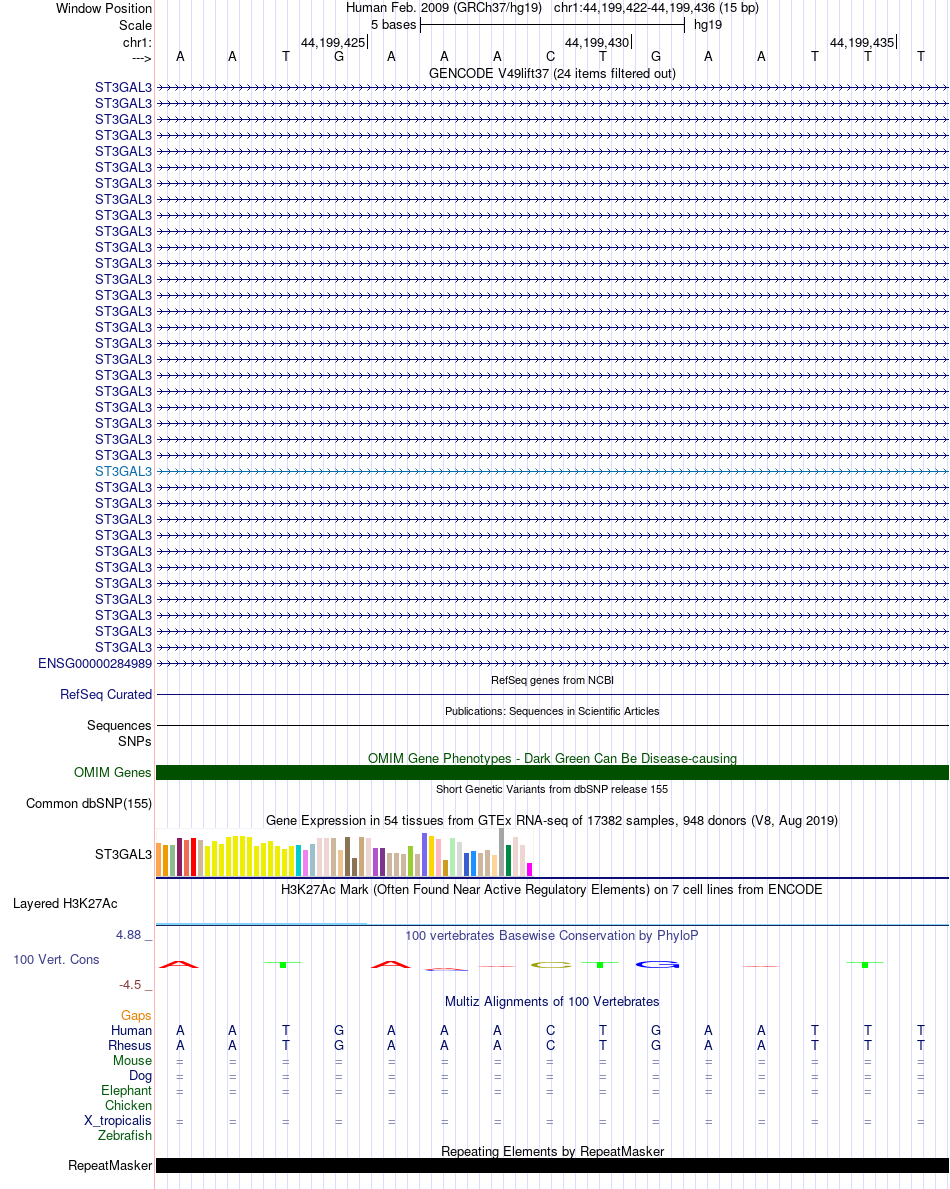 Window Position Human Feb. 2009 (GRCh37/hg19) chr1:44,199,422-44,199,436 (15 bp)
Scale 5 bases hg19
chr1: 44,199,425 44,199,430 44,199,435
---> A A T G A A A C T G A A T T T
GENCODE V49lift37 (24 items filtered out)
ST3GAL3
ST3GAL3
ST3GAL3
ST3GAL3
ST3GAL3
ST3GAL3
ST3GAL3
ST3GAL3
ST3GAL3
ST3GAL3
ST3GAL3
ST3GAL3
ST3GAL3
ST3GAL3
ST3GAL3
ST3GAL3
ST3GAL3
ST3GAL3
ST3GAL3
ST3GAL3
ST3GAL3
ST3GAL3
ST3GAL3
ST3GAL3
ST3GAL3
ST3GAL3
ST3GAL3
ST3GAL3
ST3GAL3
ST3GAL3
ST3GAL3
ST3GAL3
ST3GAL3
ST3GAL3
ST3GAL3
ST3GAL3
ENSG00000284989
RefSeq genes from NCBI
RefSeq Curated
Publications: Sequences in Scientific Articles
Sequences
SNPs
OMIM Gene Phenotypes - Dark Green Can Be Disease-causing
OMIM Genes
Short Genetic Variants from dbSNP release 155
Common dbSNP(155)
Gene Expression in 54 tissues from GTEx RNA-seq of 17382 samples, 948 donors (V8, Aug 2019)
ST3GAL3
H3K27Ac Mark (Often Found Near Active Regulatory Elements) on 7 cell lines from ENCODE
Layered H3K27Ac
4.88 _ 100 vertebrates Basewise Conservation by PhyloP
100 Vert. Cons
-4.5 _
Multiz Alignments of 100 Vertebrates
Gaps
Human A A T G A A A C T G A A T T T
Rhesus A A T G A A A C T G A A T T T
Mouse = = = = = = = = = = = = = = =
Dog = = = = = = = = = = = = = = =
Elephant = = = = = = = = = = = = = = =
Chicken
X_tropicalis = = = = = = = = = = = = = = =
Zebrafish
Repeating Elements by RepeatMasker
RepeatMasker